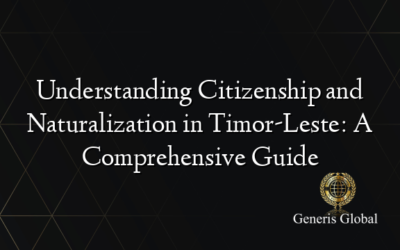 Understanding Citizenship and Naturalization in Timor-Leste: A Comprehensive Guide

Generis Global